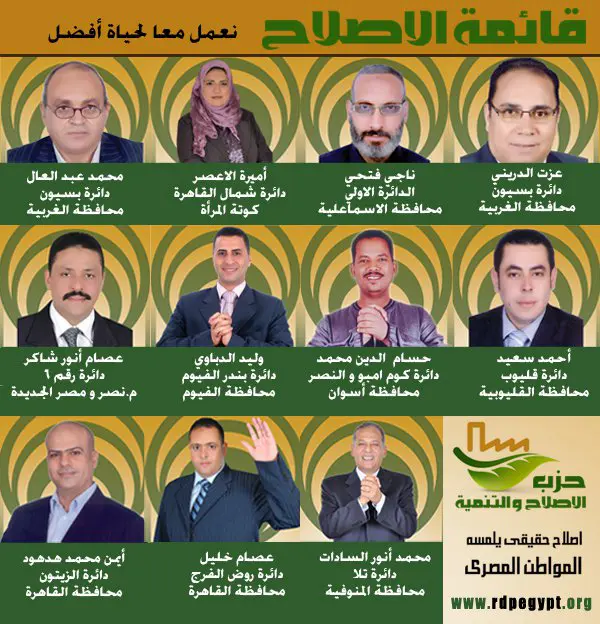 قائمة الاصلاح

نعمل معا لحياة أفضل

عزت الدريني
دائرة بسيون
محافظة الغربية

ناجي فتحي
الدائرة الاولي
محافظة الاسماعلية

أميرة الاعصر
دائرة شمال القاهرة
كوتة المرأة

محمد عبد العال
دائرة بسيون
محافظة الغربية

أحمد سعيد
دائرة قليوب
محافظة القليوبية

حسام الدين محمد
دائرة كوم امبو و النصر
محافظة أسوان

وليد الدباوي
دائرة بندر الفيوم
محافظة الفيوم

عصام أنور شاكر
دائرة رقم ٦
م.نصر و مصر الجديدة

حزب
الاصلاح والتنمية

اصلاح حقيقى يلمسه
المواطن المصرى

www.rdpegypt.org

محمد أنور السادات
دائرة تلا
محافظة المنوفية

عصام خليل
دائرة روض الفرج
محافظة القاهرة

أيمن محمد هدهود
دائرة الزيتون
محافظة القاهرة